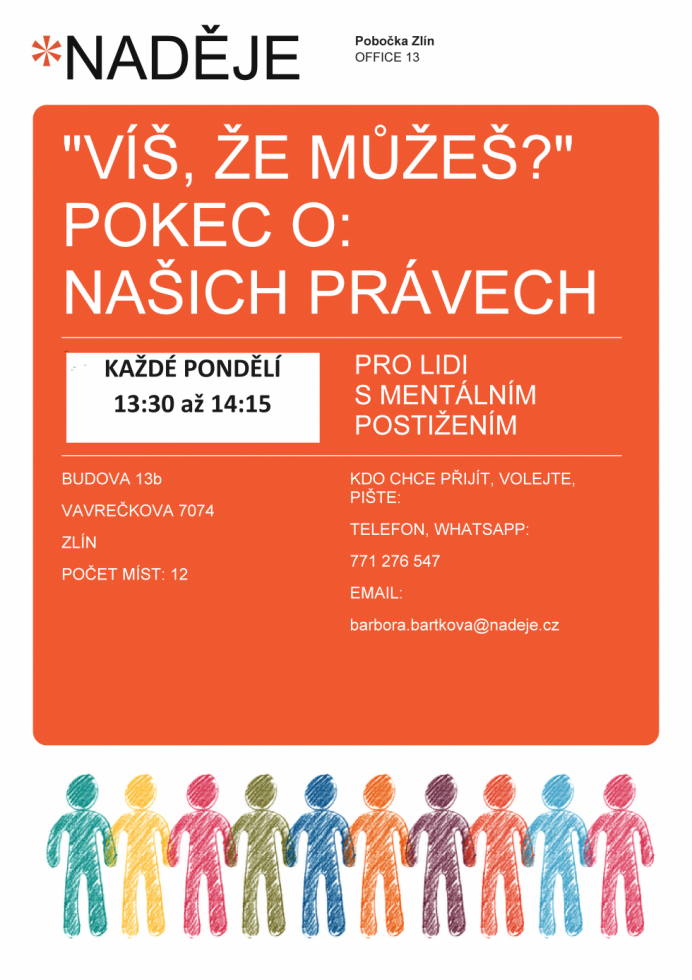 *NADĚJE

Pobočka Zlín
OFFICE 13

"VÍŠ, ŽE MŮŽEŠ?"
POKEC O:
NAŠICH PRÁVECH

KAŽDÉ PONDĚLÍ
13:30 až 14:15

PRO LIDI S MENTÁLNÍM POSTIŽENÍM

BUDOVA 13b

VAVREČKOVA 7074

ZLÍN

POČET MÍST: 12

KDO CHCE PŘIJÍT, VOLEJTE, PIŠTE:

TELEFON, WHATSAPP:

771 276 547

EMAIL:

barbora.bartkova@nadeje.cz